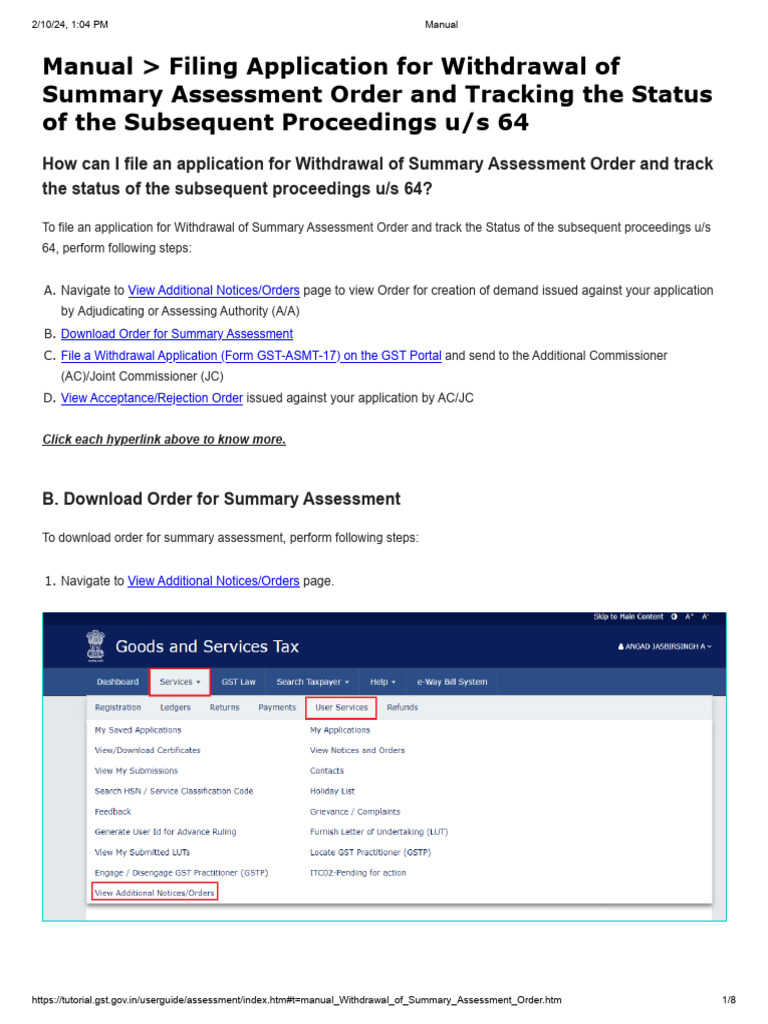 2/10/24, 1:04 PM Manual

Manual > Filing Application for Withdrawal of Summary Assessment Order and Tracking the Status of the Subsequent Proceedings u/s 64

How can I file an application for Withdrawal of Summary Assessment Order and track the status of the subsequent proceedings u/s 64?

To file an application for Withdrawal of Summary Assessment Order and track the Status of the subsequent proceedings u/s 64, perform following steps:

A. Navigate to View Additional Notices/Orders page to view Order for creation of demand issued against your application by Adjudicating or Assessing Authority (A/A)
B. Download Order for Summary Assessment
C. File a Withdrawal Application (Form GST-ASMT-17) on the GST Portal and send to the Additional Commissioner (AC)/Joint Commissioner (JC)
D. View Acceptance/Rejection Order issued against your application by AC/JC

Click each hyperlink above to know more.

B. Download Order for Summary Assessment

To download order for summary assessment, perform following steps:

1. Navigate to View Additional Notices/Orders page.

Skip to Main Content A⁺ A⁻

Goods and Services Tax

ANGAD JASBIRSINGH A

Dashboard Services GST Law Search Taxpayer Help e-Way Bill System

Registration Ledgers Returns Payments User Services Refunds

My Saved Applications
View/Download Certificates
View My Submissions
Search HSN / Service Classification Code
Feedback
Generate User Id for Advance Ruling
View My Submitted LUTs
Engage / Disengage GST Practitioner (GSTP)
View Additional Notices/Orders

My Applications
View Notices and Orders
Contacts
Holiday List
Grievance / Complaints
Furnish Letter of Undertaking (LUT)
Locate GST Practitioner (GSTP)
ITC02-Pending for action

https://tutorial.gst.gov.in/userguide/assessment/index.htm#t=manual_Withdrawal_of_Summary_Assessment_Order.htm 1/8